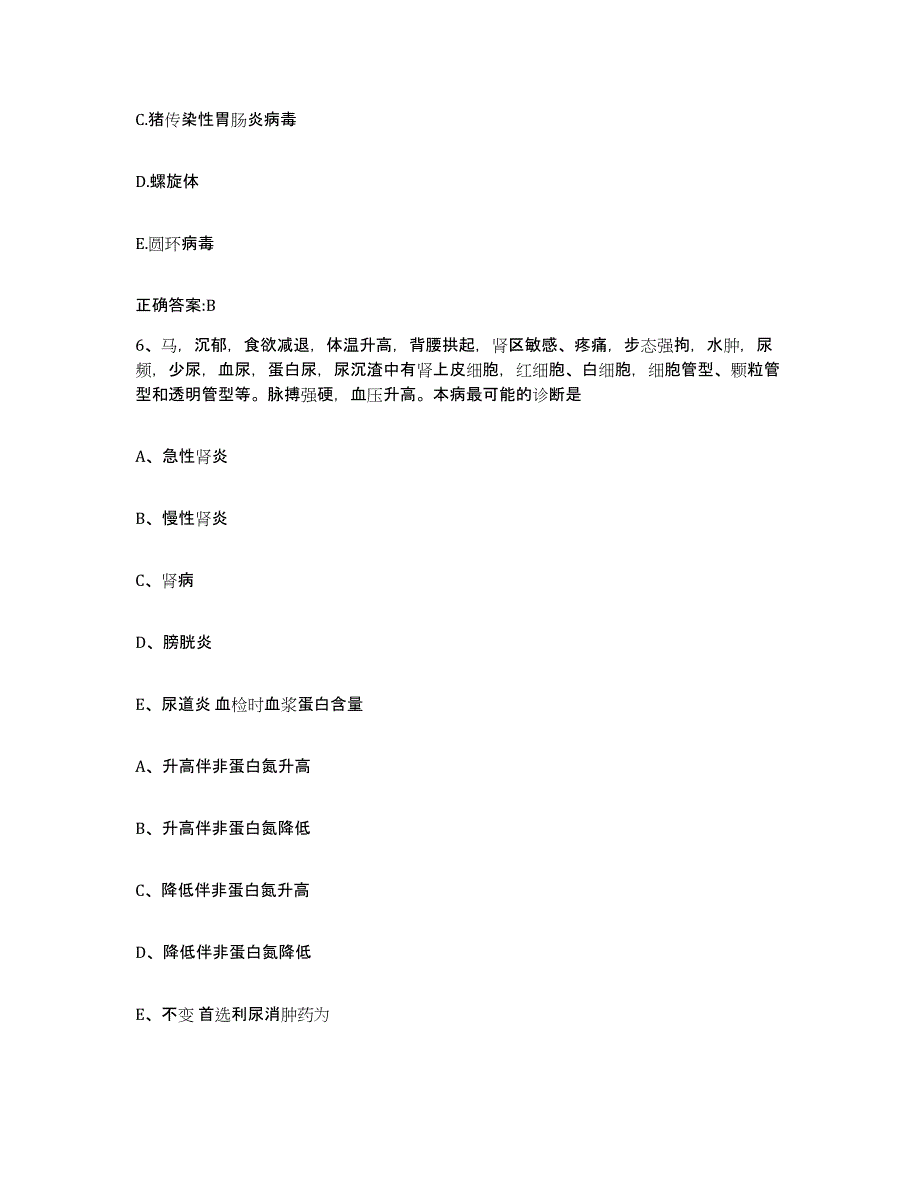 C.猪传染性胃肠炎病毒

D.螺旋体

E.圆环病毒

正确答案:B

6、马，沉郁，食欲减退，体温升高，背腰拱起，肾区敏感、疼痛，步态强拘，水肿，尿频，少尿，血尿，蛋白尿，尿沉渣中有肾上皮细胞，红细胞、白细胞，细胞管型、颗粒管型和透明管型等。脉搏强硬，血压升高。本病最可能的诊断是

A、急性肾炎

B、慢性肾炎

C、肾病

D、膀胱炎

E、尿道炎 血检时血浆蛋白含量

A、升高伴非蛋白氮升高

B、升高伴非蛋白氮降低

C、降低伴非蛋白氮升高

D、降低伴非蛋白氮降低

E、不变 首选利尿消肿药为